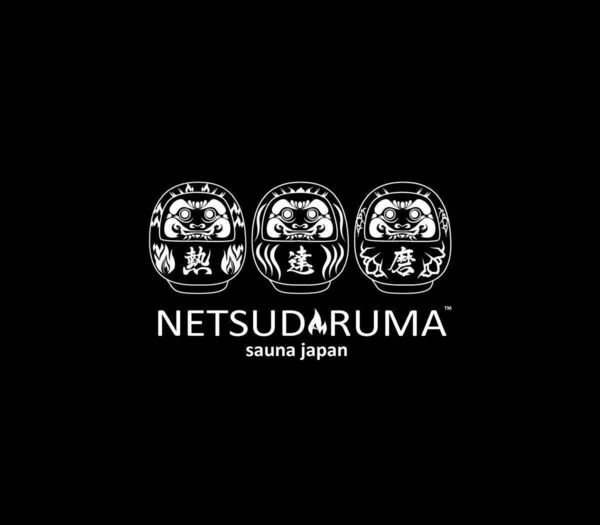 熱 達 磨

NETSUDARUMA™
sauna japan